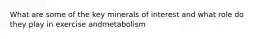 What are some of the key minerals of interest and what role do they play in exercise andmetabolism